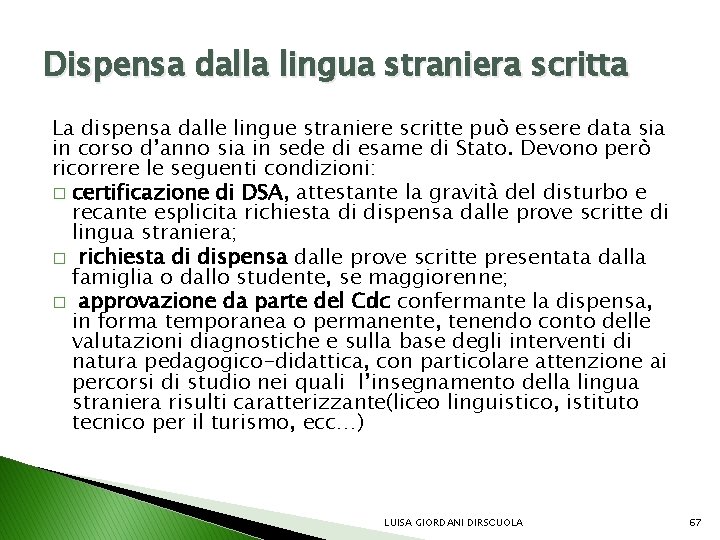 Dispensa dalla lingua straniera scritta

La dispensa dalle lingue straniere scritte può essere data sia in corso d'anno sia in sede di esame di Stato. Devono però ricorrere le seguenti condizioni:

□ certificazione di DSA, attestante la gravità del disturbo e recante esplicita richiesta di dispensa dalle prove scritte di lingua straniera;

□ richiesta di dispensa dalle prove scritte presentata dalla famiglia o dallo studente, se maggiorenne;

□ approvazione da parte del Cdc confermante la dispensa, in forma temporanea o permanente, tenendo conto delle valutazioni diagnostiche e sulla base degli interventi di natura pedagogico-didattica, con particolare attenzione ai percorsi di studio nei quali l'insegnamento della lingua straniera risulti caratterizzante(liceo linguistico, istituto tecnico per il turismo, ecc…)

LUISA GIORDANI DIRSCUOLA

67